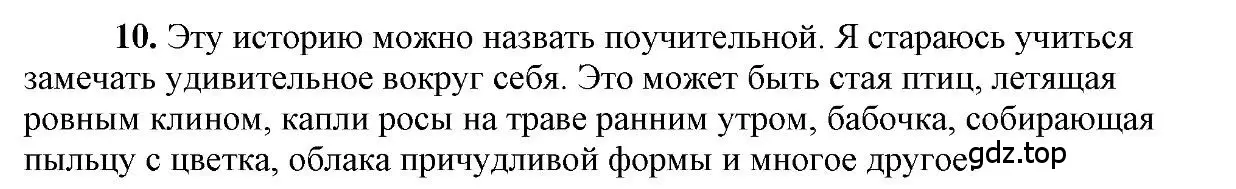 **10.** Эту историю можно назвать поучительной. Я стараюсь учиться замечать удивительное вокруг себя. Это может быть стая птиц, летящая ровным клином, капли росы на траве ранним утром, бабочка, собирающая пыльцу с цветка, облака причудливой формы и многое другое.

gdz.top